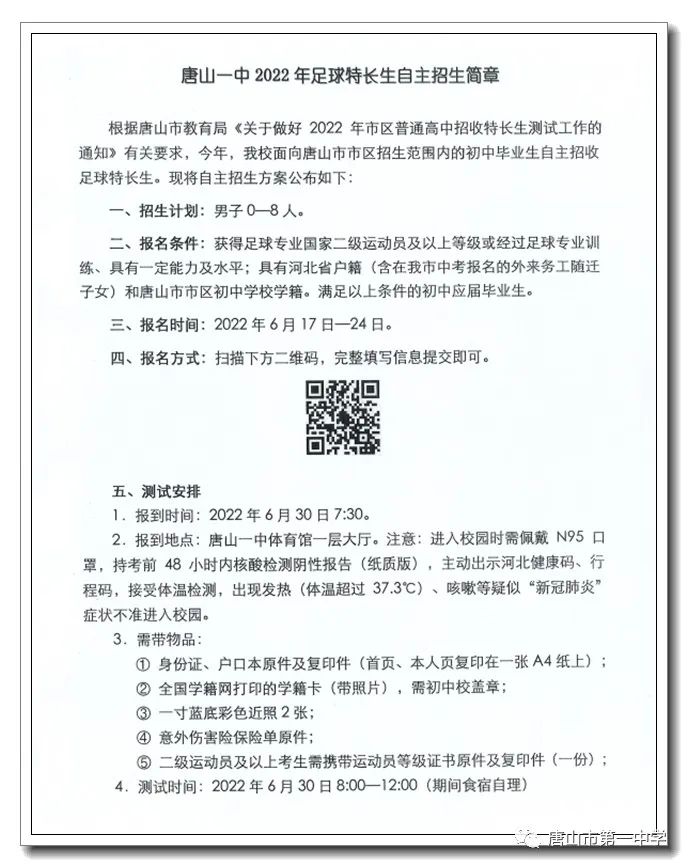 唐山一中 2022 年足球特长生自主招生简章

根据唐山市教育局《关于做好 2022 年市区普通高中招收特长生测试工作的通知》有关要求，今年，我校面向唐山市市区招生范围内的初中毕业生自主招收足球特长生。现将自主招生方案公布如下：

一、招生计划：男子 0—8 人。

二、报名条件：获得足球专业国家二级运动员及以上等级或经过足球专业训练、具有一定能力及水平；具有河北省户籍（含在我市中考报名的外来务工随迁子女）和唐山市市区初中学校学籍。满足以上条件的初中应届毕业生。

三、报名时间：2022 年 6 月 17 日—24 日。

四、报名方式：扫描下方二维码，完整填写信息提交即可。

五、测试安排

1．报到时间：2022 年 6 月 30 日 7:30。

2．报到地点：唐山一中体育馆一层大厅。注意：进入校园时需佩戴 N95 口罩，持考前 48 小时内核酸检测阴性报告（纸质版），主动出示河北健康码、行程码，接受体温检测，出现发热（体温超过 37.3℃）、咳嗽等疑似“新冠肺炎”症状不准进入校园。

3．需带物品：

① 身份证、户口本原件及复印件（首页、本人页复印在一张 A4 纸上）；

② 全国学籍网打印的学籍卡（带照片），需初中校盖章；

③ 一寸蓝底彩色近照 2 张；

④ 意外伤害险保险单原件；

⑤ 二级运动员及以上考生需携带运动员等级证书原件及复印件（一份）；

4．测试时间：2022 年 6 月 30 日 8:00—12:00（期间食宿自理）

唐山市第一中学